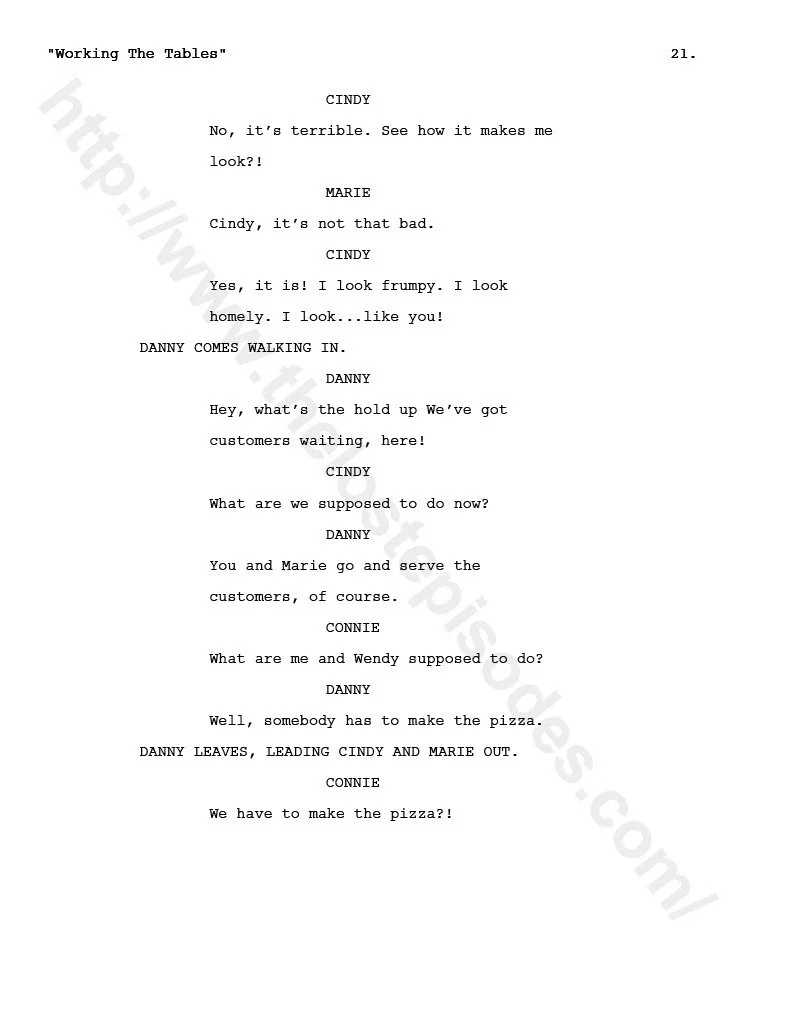 "Working The Tables" 21.

CINDY

No, it's terrible. See how it makes me look?!

MARIE

Cindy, it's not that bad.

CINDY

Yes, it is! I look frumpy. I look homely. I look...like you!

DANNY COMES WALKING IN.

DANNY

Hey, what's the hold up We've got customers waiting, here!

CINDY

What are we supposed to do now?

DANNY

You and Marie go and serve the customers, of course.

CONNIE

What are me and Wendy supposed to do?

DANNY

Well, somebody has to make the pizza.

DANNY LEAVES, LEADING CINDY AND MARIE OUT.

CONNIE

We have to make the pizza?!

http://www.thelostepisodes.com/